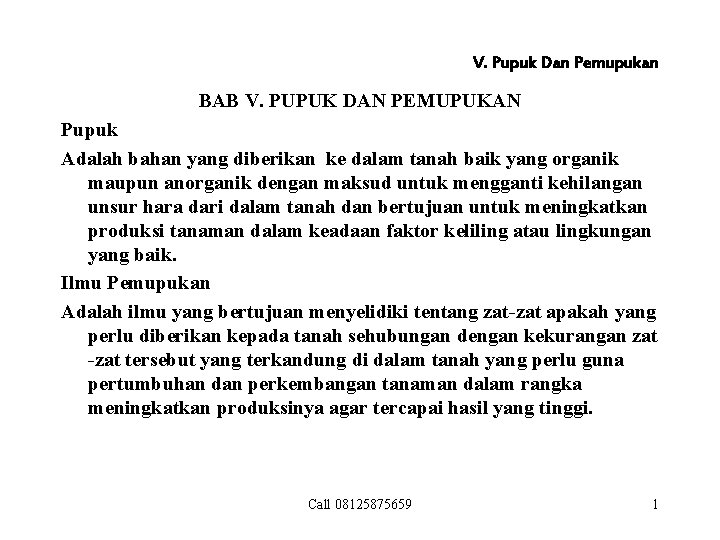 V. Pupuk Dan Pemupukan

BAB V. PUPUK DAN PEMUPUKAN

Pupuk

Adalah bahan yang diberikan ke dalam tanah baik yang organik maupun anorganik dengan maksud untuk mengganti kehilangan unsur hara dari dalam tanah dan bertujuan untuk meningkatkan produksi tanaman dalam keadaan faktor keliling atau lingkungan yang baik.

Ilmu Pemupukan

Adalah ilmu yang bertujuan menyelidiki tentang zat-zat apakah yang perlu diberikan kepada tanah sehubungan dengan kekurangan zat -zat tersebut yang terkandung di dalam tanah yang perlu guna pertumbuhan dan perkembangan tanaman dalam rangka meningkatkan produksinya agar tercapai hasil yang tinggi.

Call 08125875659

1